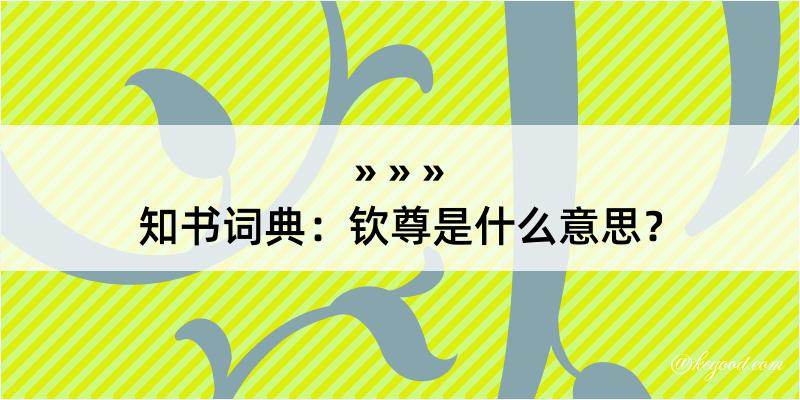 » » »
知书词典：钦尊是什么意思？

@kegood.com